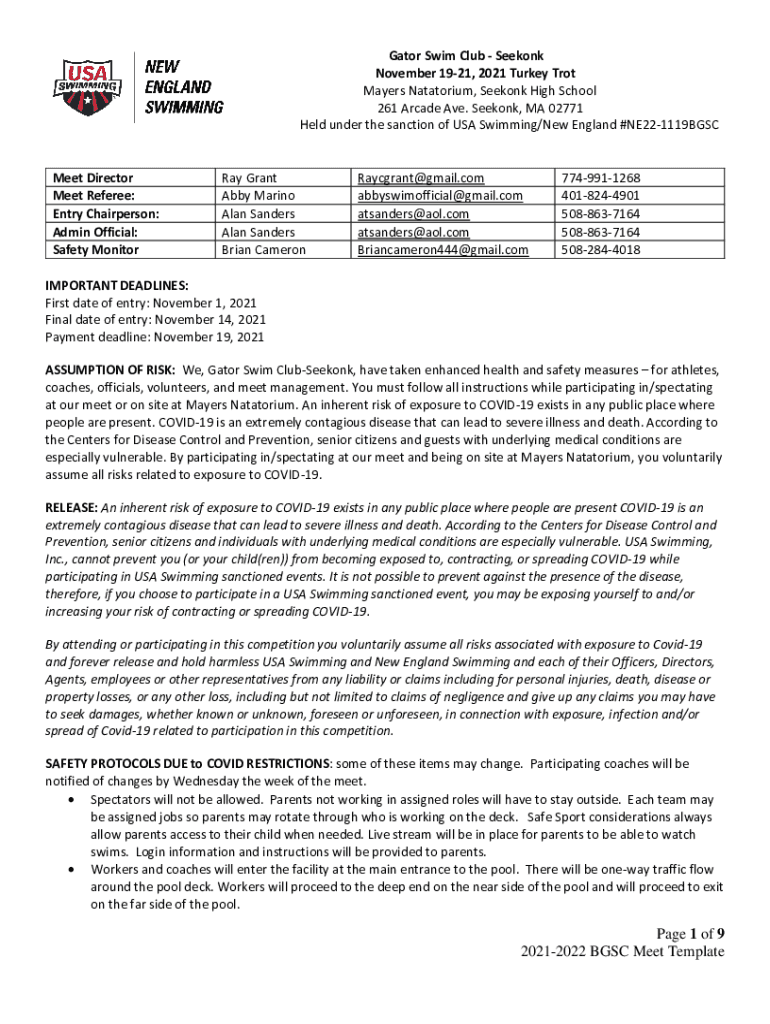 USA SWIMMING

NEW ENGLAND SWIMMING

Gator Swim Club - Seekonk
November 19-21, 2021 Turkey Trot
Mayers Natatorium, Seekonk High School
261 Arcade Ave. Seekonk, MA 02771
Held under the sanction of USA Swimming/New England #NE22-1119BGSC

| Meet Director | Ray Grant | Raycgrant@gmail.com | 774-991-1268 |
|---|---|---|---|
| Meet Referee: | Abby Marino | abbyswimofficial@gmail.com | 401-824-4901 |
| Entry Chairperson: | Alan Sanders | atsanders@aol.com | 508-863-7164 |
| Admin Official: | Alan Sanders | atsanders@aol.com | 508-863-7164 |
| Safety Monitor | Brian Cameron | Briancameron444@gmail.com | 508-284-4018 |

IMPORTANT DEADLINES:
First date of entry: November 1, 2021
Final date of entry: November 14, 2021
Payment deadline: November 19, 2021

ASSUMPTION OF RISK: We, Gator Swim Club-Seekonk, have taken enhanced health and safety measures – for athletes, coaches, officials, volunteers, and meet management. You must follow all instructions while participating in/spectating at our meet or on site at Mayers Natatorium. An inherent risk of exposure to COVID-19 exists in any public place where people are present. COVID-19 is an extremely contagious disease that can lead to severe illness and death. According to the Centers for Disease Control and Prevention, senior citizens and guests with underlying medical conditions are especially vulnerable. By participating in/spectating at our meet and being on site at Mayers Natatorium, you voluntarily assume all risks related to exposure to COVID-19.

RELEASE: An inherent risk of exposure to COVID-19 exists in any public place where people are present COVID-19 is an extremely contagious disease that can lead to severe illness and death. According to the Centers for Disease Control and Prevention, senior citizens and individuals with underlying medical conditions are especially vulnerable. USA Swimming, Inc., cannot prevent you (or your child(ren)) from becoming exposed to, contracting, or spreading COVID-19 while participating in USA Swimming sanctioned events. It is not possible to prevent against the presence of the disease, therefore, if you choose to participate in a USA Swimming sanctioned event, you may be exposing yourself to and/or increasing your risk of contracting or spreading COVID-19.

By attending or participating in this competition you voluntarily assume all risks associated with exposure to Covid-19 and forever release and hold harmless USA Swimming and New England Swimming and each of their Officers, Directors, Agents, employees or other representatives from any liability or claims including for personal injuries, death, disease or property losses, or any other loss, including but not limited to claims of negligence and give up any claims you may have to seek damages, whether known or unknown, foreseen or unforeseen, in connection with exposure, infection and/or spread of Covid-19 related to participation in this competition.

SAFETY PROTOCOLS DUE to COVID RESTRICTIONS: some of these items may change. Participating coaches will be notified of changes by Wednesday the week of the meet.
• Spectators will not be allowed. Parents not working in assigned roles will have to stay outside. Each team may be assigned jobs so parents may rotate through who is working on the deck. Safe Sport considerations always allow parents access to their child when needed. Live stream will be in place for parents to be able to watch swims. Login information and instructions will be provided to parents.
• Workers and coaches will enter the facility at the main entrance to the pool. There will be one-way traffic flow around the pool deck. Workers will proceed to the deep end on the near side of the pool and will proceed to exit on the far side of the pool.

Page 1 of 9
2021-2022 BGSC Meet Template